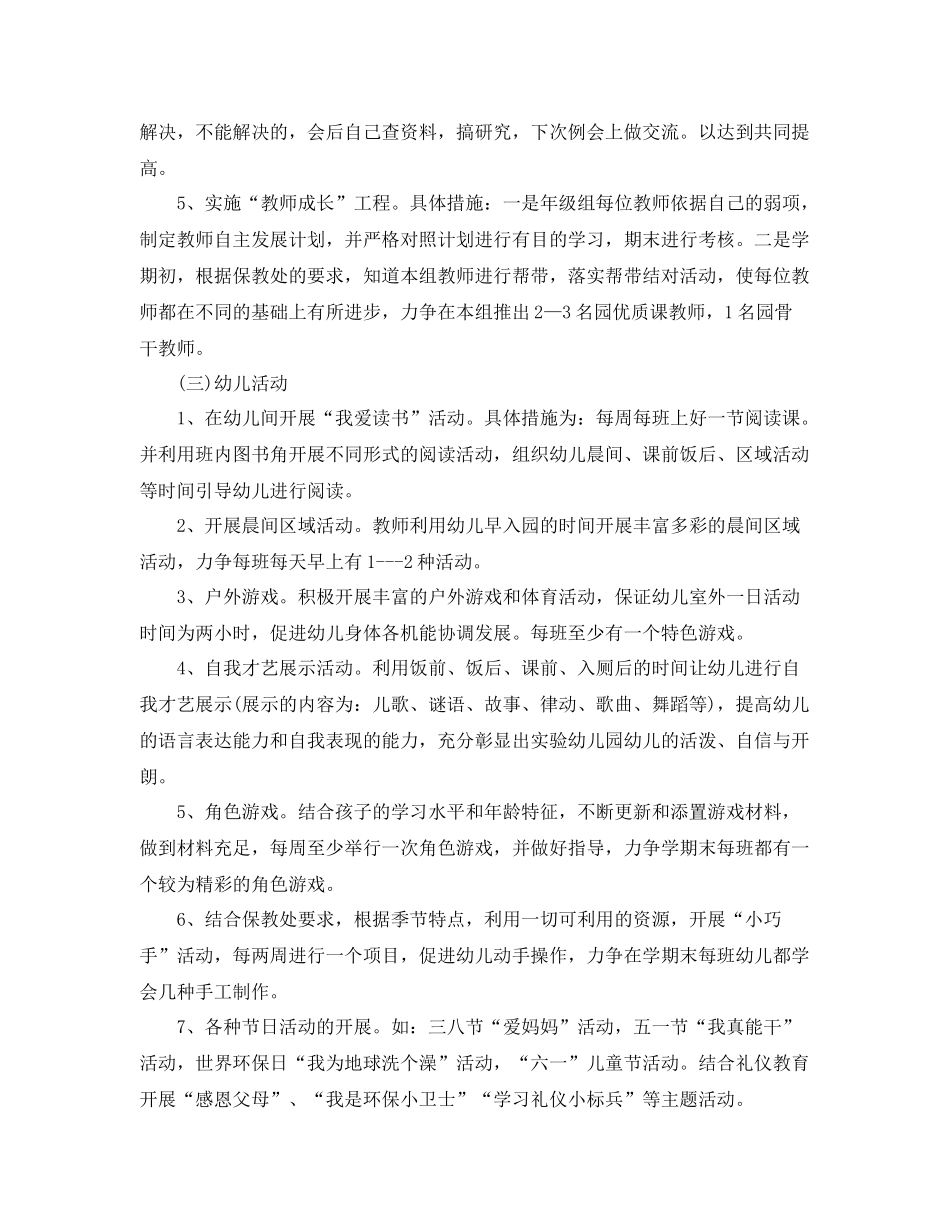 解决，不能解决的，会后自己查资料，搞研究，下次例会上做交流。以达到共同提高。

5、实施“教师成长”工程。具体措施：一是年级组每位教师依据自己的弱项，制定教师自主发展计划，并严格对照计划进行有目的学习，期末进行考核。二是学期初，根据保教处的要求，知道本组教师进行帮带，落实帮带结对活动，使每位教师都在不同的基础上有所进步，力争在本组推出2—3名园优质课教师，1名园骨干教师。

(三)幼儿活动

1、在幼儿间开展“我爱读书”活动。具体措施为：每周每班上好一节阅读课。并利用班内图书角开展不同形式的阅读活动，组织幼儿晨间、课前饭后、区域活动等时间引导幼儿进行阅读。

2、开展晨间区域活动。教师利用幼儿早入园的时间开展丰富多彩的晨间区域活动，力争每班每天早上有1---2种活动。

3、户外游戏。积极开展丰富的户外游戏和体育活动，保证幼儿室外一日活动时间为两小时，促进幼儿身体各机能协调发展。每班至少有一个特色游戏。

4、自我才艺展示活动。利用饭前、饭后、课前、入厕后的时间让幼儿进行自我才艺展示(展示的内容为：儿歌、谜语、故事、律动、歌曲、舞蹈等)，提高幼儿的语言表达能力和自我表现的能力，充分彰显出实验幼儿园幼儿的活泼、自信与开朗。

5、角色游戏。结合孩子的学习水平和年龄特征，不断更新和添置游戏材料，做到材料充足，每周至少举行一次角色游戏，并做好指导，力争学期末每班都有一个较为精彩的角色游戏。

6、结合保教处要求，根据季节特点，利用一切可利用的资源，开展“小巧手”活动，每两周进行一个项目，促进幼儿动手操作，力争在学期末每班幼儿都学会几种手工制作。

7、各种节日活动的开展。如：三八节“爱妈妈”活动，五一节“我真能干”活动，世界环保日“我为地球洗个澡”活动，“六一”儿童节活动。结合礼仪教育开展“感恩父母”、“我是环保小卫士”“学习礼仪小标兵”等主题活动。